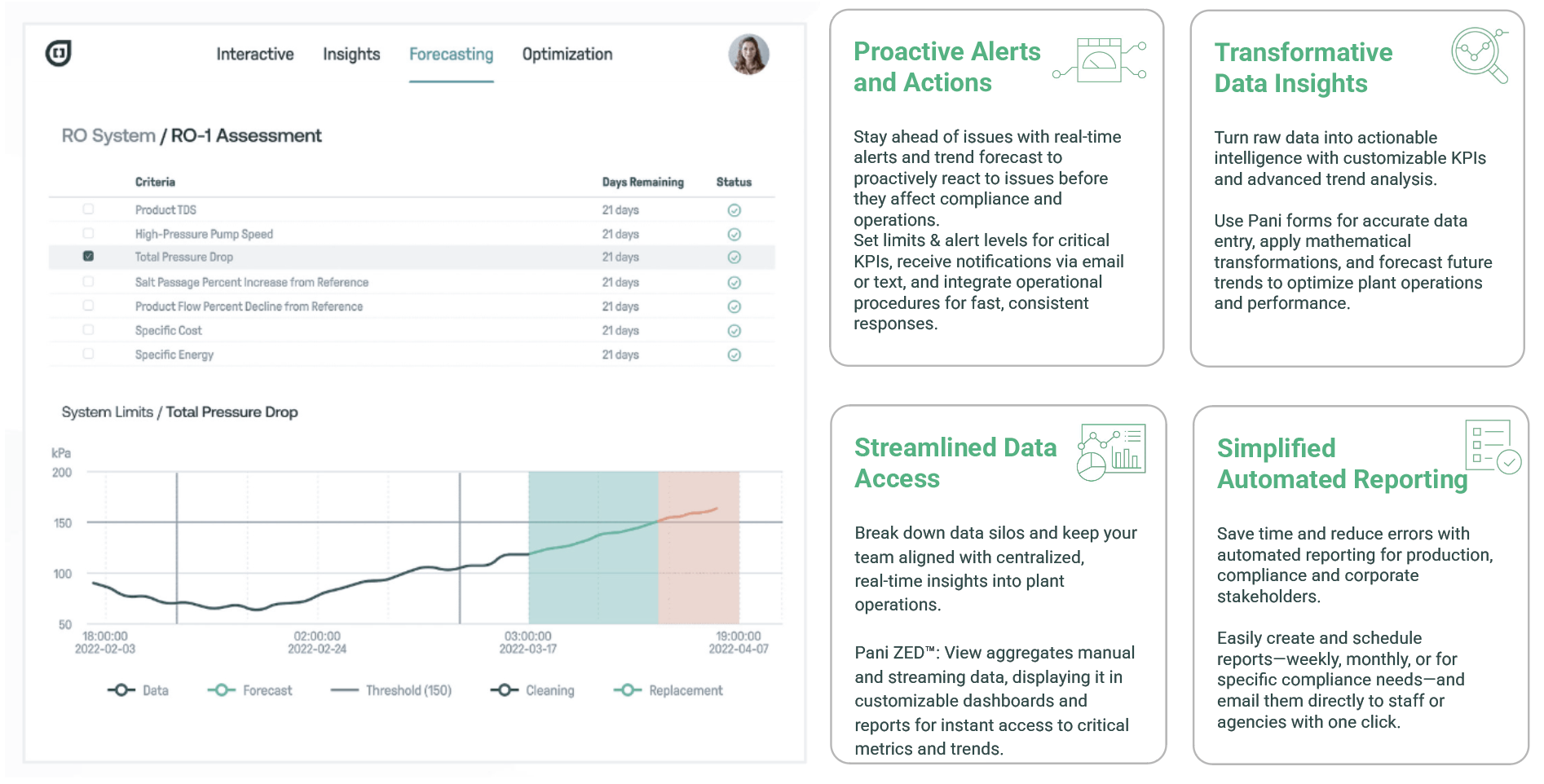 Interactive Insights Forecasting Optimization

RO System / RO-1 Assessment

| | Criteria | Days Remaining | Status |
|---|---|---|---|
| | Product TDS | 21 days | |
| | High-Pressure Pump Speed | 21 days | |
| | Total Pressure Drop | 21 days | |
| | Salt Passage Percent Increase from Reference | 21 days | |
| | Product Flow Percent Decline from Reference | 21 days | |
| | Specific Cost | 21 days | |
| | Specific Energy | 21 days | |

System Limits / Total Pressure Drop

kPa
200
150
100
50

18:00:00 2022-02-03
02:00:00 2022-02-24
03:00:00 2022-03-17
19:00:00 2022-04-07

Data Forecast Threshold (150) Cleaning Replacement

Proactive Alerts and Actions

Stay ahead of issues with real-time alerts and trend forecast to proactively react to issues before they affect compliance and operations.
Set limits & alert levels for critical KPIs, receive notifications via email or text, and integrate operational procedures for fast, consistent responses.

Transformative Data Insights

Turn raw data into actionable intelligence with customizable KPIs and advanced trend analysis.

Use Pani forms for accurate data entry, apply mathematical transformations, and forecast future trends to optimize plant operations and performance.

Streamlined Data Access

Break down data silos and keep your team aligned with centralized, real-time insights into plant operations.

Pani ZED™: View aggregates manual and streaming data, displaying it in customizable dashboards and reports for instant access to critical metrics and trends.

Simplified Automated Reporting

Save time and reduce errors with automated reporting for production, compliance and corporate stakeholders.

Easily create and schedule reports—weekly, monthly, or for specific compliance needs—and email them directly to staff or agencies with one click.